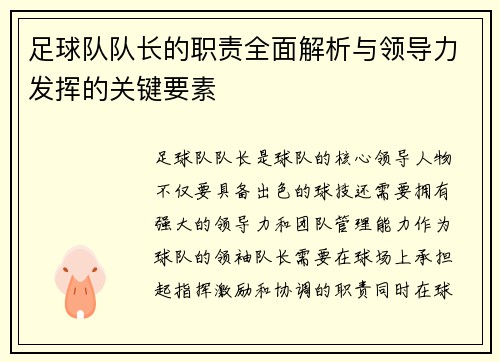 足球队队长的职责全面解析与领导力发挥的关键要素

足球队队长是球队的核心领导人物不仅要具备出色的球技还需要拥有强大的领导力和团队管理能力作为球队的领袖队长需要在球场上承担起指挥激励和协调的职责同时在球